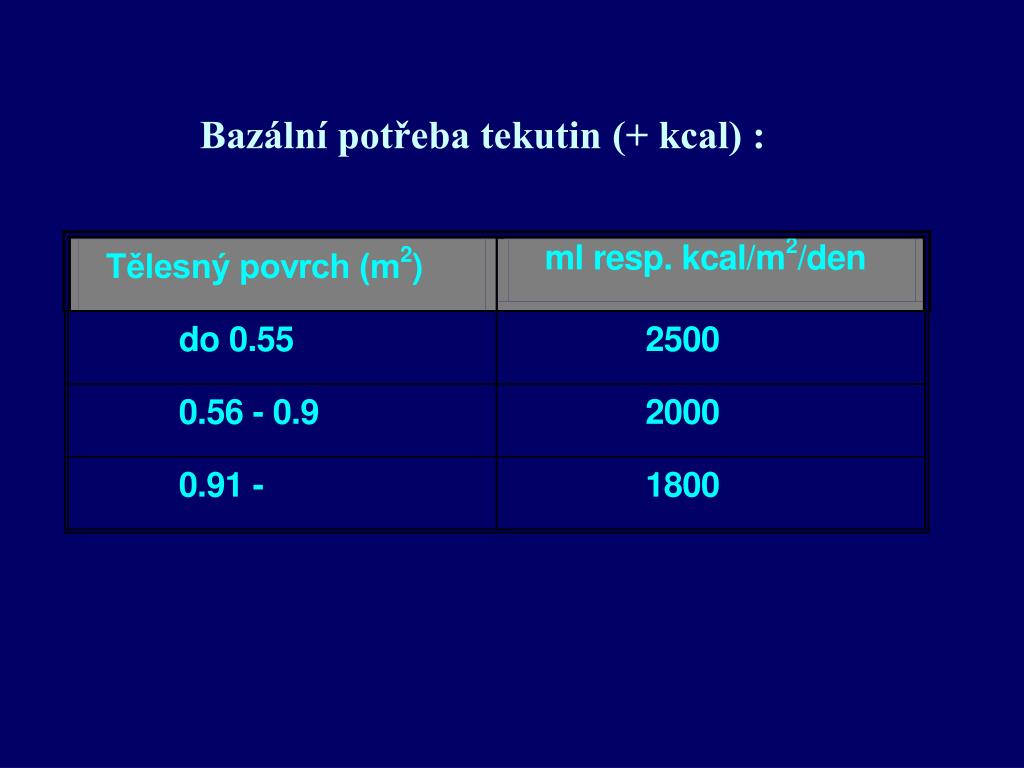 Bazální potřeba tekutin (+ kcal) :

| Tělesný povrch ($m^2$) | ml resp. kcal/$m^2$/den |
|---|---|
| do 0.55 | 2500 |
| 0.56 - 0.9 | 2000 |
| 0.91 - | 1800 |